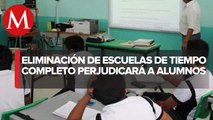 M

ELIMINACIÓN DE ESCUELAS DE TIEMPO COMPLETO PERJUDICARÁ A ALUMNOS